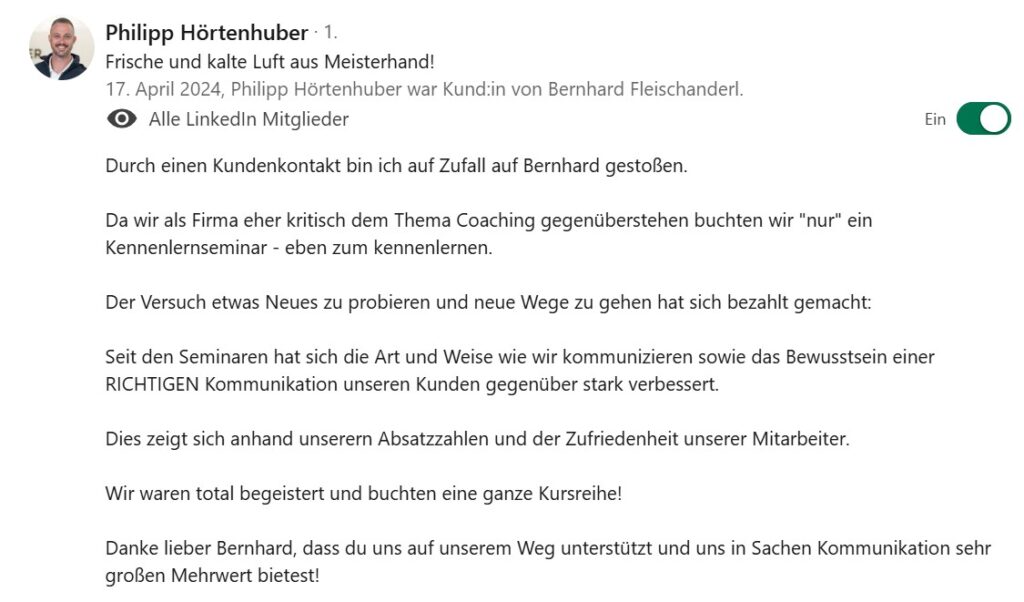 Philipp Hörtenhuber · 1.
Frische und kalte Luft aus Meisterhand!
17. April 2024, Philipp Hörtenhuber war Kund:in von Bernhard Fleischanderl.
Alle LinkedIn Mitglieder
Ein

Durch einen Kundenkontakt bin ich auf Zufall auf Bernhard gestoßen.

Da wir als Firma eher kritisch dem Thema Coaching gegenüberstehen buchten wir "nur" ein Kennenlernseminar - eben zum kennenlernen.

Der Versuch etwas Neues zu probieren und neue Wege zu gehen hat sich bezahlt gemacht:

Seit den Seminaren hat sich die Art und Weise wie wir kommunizieren sowie das Bewusstsein einer RICHTIGEN Kommunikation unseren Kunden gegenüber stark verbessert.

Dies zeigt sich anhand unserern Absatzzahlen und der Zufriedenheit unserer Mitarbeiter.

Wir waren total begeistert und buchten eine ganze Kursreihe!

Danke lieber Bernhard, dass du uns auf unserem Weg unterstützt und uns in Sachen Kommunikation sehr großen Mehrwert bietest!